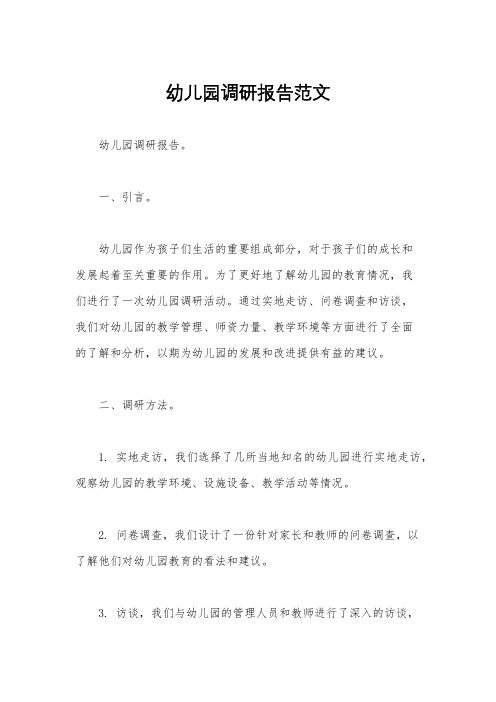 幼儿园调研报告范文

幼儿园调研报告。

一、引言。

幼儿园作为孩子们生活的重要组成部分，对于孩子们的成长和发展起着至关重要的作用。为了更好地了解幼儿园的教育情况，我们进行了一次幼儿园调研活动。通过实地走访、问卷调查和访谈，我们对幼儿园的教学管理、师资力量、教学环境等方面进行了全面的了解和分析，以期为幼儿园的发展和改进提供有益的建议。

二、调研方法。

1. 实地走访，我们选择了几所当地知名的幼儿园进行实地走访，观察幼儿园的教学环境、设施设备、教学活动等情况。

2. 问卷调查，我们设计了一份针对家长和教师的问卷调查，以了解他们对幼儿园教育的看法和建议。

3. 访谈，我们与幼儿园的管理人员和教师进行了深入的访谈，